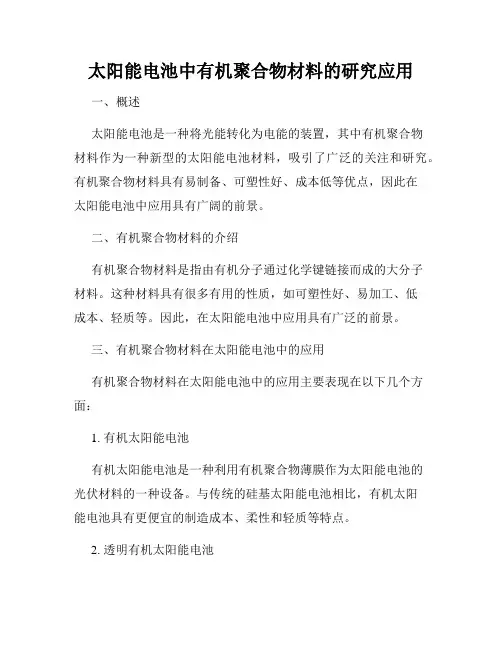 太阳能电池中有机聚合物材料的研究应用

一、概述

太阳能电池是一种将光能转化为电能的装置，其中有机聚合物材料作为一种新型的太阳能电池材料，吸引了广泛的关注和研究。有机聚合物材料具有易制备、可塑性好、成本低等优点，因此在太阳能电池中应用具有广阔的前景。

二、有机聚合物材料的介绍

有机聚合物材料是指由有机分子通过化学键链接而成的大分子材料。这种材料具有很多有用的性质，如可塑性好、易加工、低成本、轻质等。因此，在太阳能电池中应用具有广泛的前景。

三、有机聚合物材料在太阳能电池中的应用

有机聚合物材料在太阳能电池中的应用主要表现在以下几个方面：

1. 有机太阳能电池

有机太阳能电池是一种利用有机聚合物薄膜作为太阳能电池的光伏材料的一种设备。与传统的硅基太阳能电池相比，有机太阳能电池具有更便宜的制造成本、柔性和轻质等特点。

2. 透明有机太阳能电池